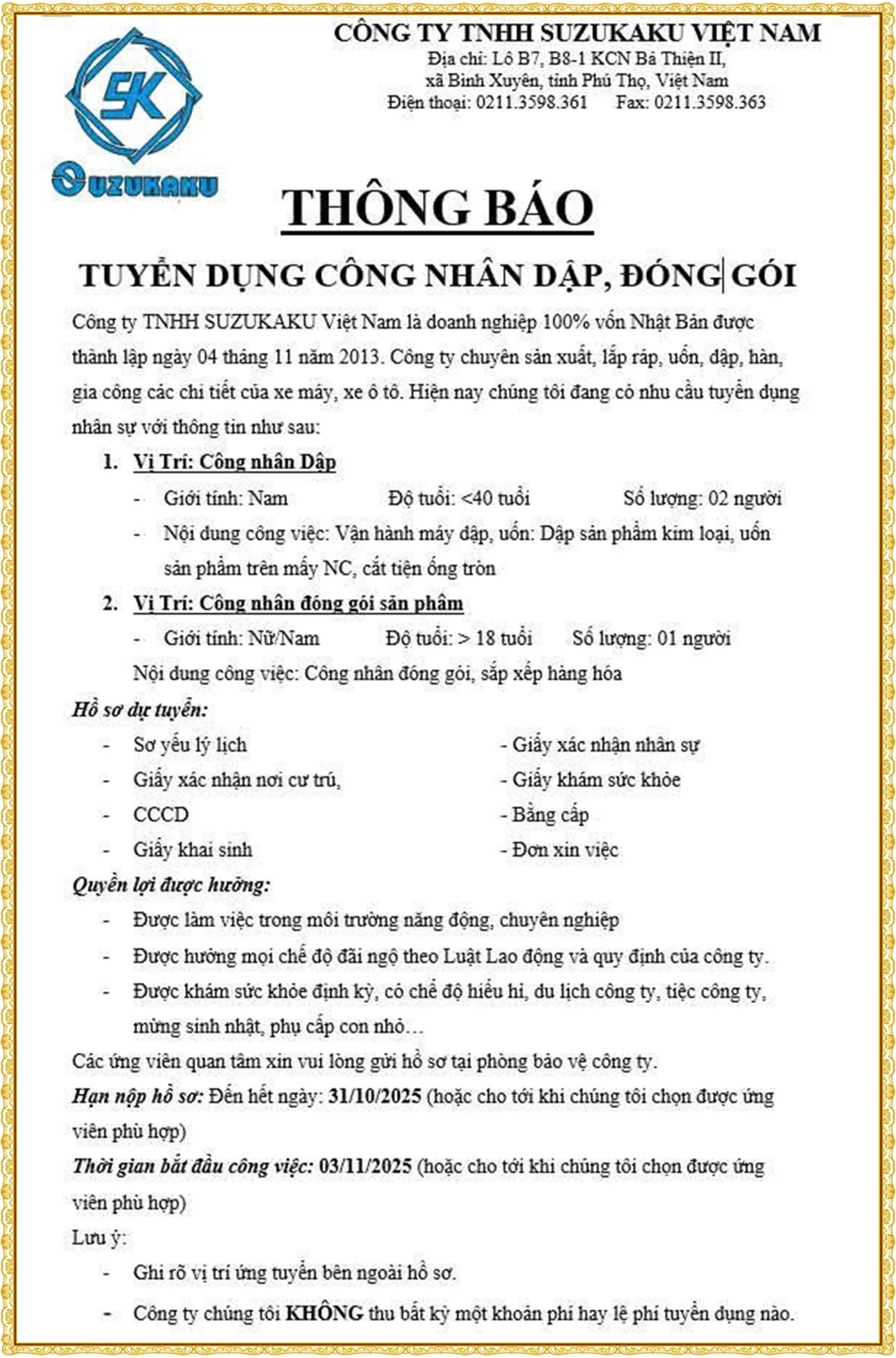 SK
SUZUKAKU

CÔNG TY TNHH SUZUKAKU VIỆT NAM
Địa chỉ: Lô B7, B8-1 KCN Bá Thiện II, xã Bình Xuyên, tỉnh Phú Thọ, Việt Nam
Điện thoại: 0211.3598.361 Fax: 0211.3598.363

THÔNG BÁO

TUYỂN DỤNG CÔNG NHÂN DẬP, ĐÓNG GÓI

Công ty TNHH SUZUKAKU Việt Nam là doanh nghiệp 100% vốn Nhật Bản được thành lập ngày 04 tháng 11 năm 2013. Công ty chuyên sản xuất, lắp ráp, uốn, dập, hàn, gia công các chi tiết của xe máy, xe ô tô. Hiện nay chúng tôi đang có nhu cầu tuyển dụng nhân sự với thông tin như sau:

1. Vị Trí: Công nhân Dập
- Giới tính: Nam Độ tuổi: <40 tuổi Số lượng: 02 người
- Nội dung công việc: Vận hành máy dập, uốn: Dập sản phẩm kim loại, uốn sản phẩm trên máy NC, cắt tiện ống tròn

2. Vị Trí: Công nhân đóng gói sản phẩm
- Giới tính: Nữ/Nam Độ tuổi: > 18 tuổi Số lượng: 01 người
Nội dung công việc: Công nhân đóng gói, sắp xếp hàng hóa

Hồ sơ dự tuyển:
- Sơ yếu lý lịch
- Giấy xác nhận nơi cư trú,
- CCCD
- Giấy khai sinh
- Giấy xác nhận nhân sự
- Giấy khám sức khỏe
- Bằng cấp
- Đơn xin việc

Quyền lợi được hưởng:
- Được làm việc trong môi trường năng động, chuyên nghiệp
- Được hưởng mọi chế độ đãi ngộ theo Luật Lao động và quy định của công ty.
- Được khám sức khỏe định kỳ, có chế độ hiếu hỉ, du lịch công ty, tiệc công ty, mừng sinh nhật, phụ cấp con nhỏ…

Các ứng viên quan tâm xin vui lòng gửi hồ sơ tại phòng bảo vệ công ty.

Hạn nộp hồ sơ: Đến hết ngày: 31/10/2025 (hoặc cho tới khi chúng tôi chọn được ứng viên phù hợp)

Thời gian bắt đầu công việc: 03/11/2025 (hoặc cho tới khi chúng tôi chọn được ứng viên phù hợp)

Lưu ý:
- Ghi rõ vị trí ứng tuyển bên ngoài hồ sơ.
- Công ty chúng tôi KHÔNG thu bất kỳ một khoản phí hay lệ phí tuyển dụng nào.